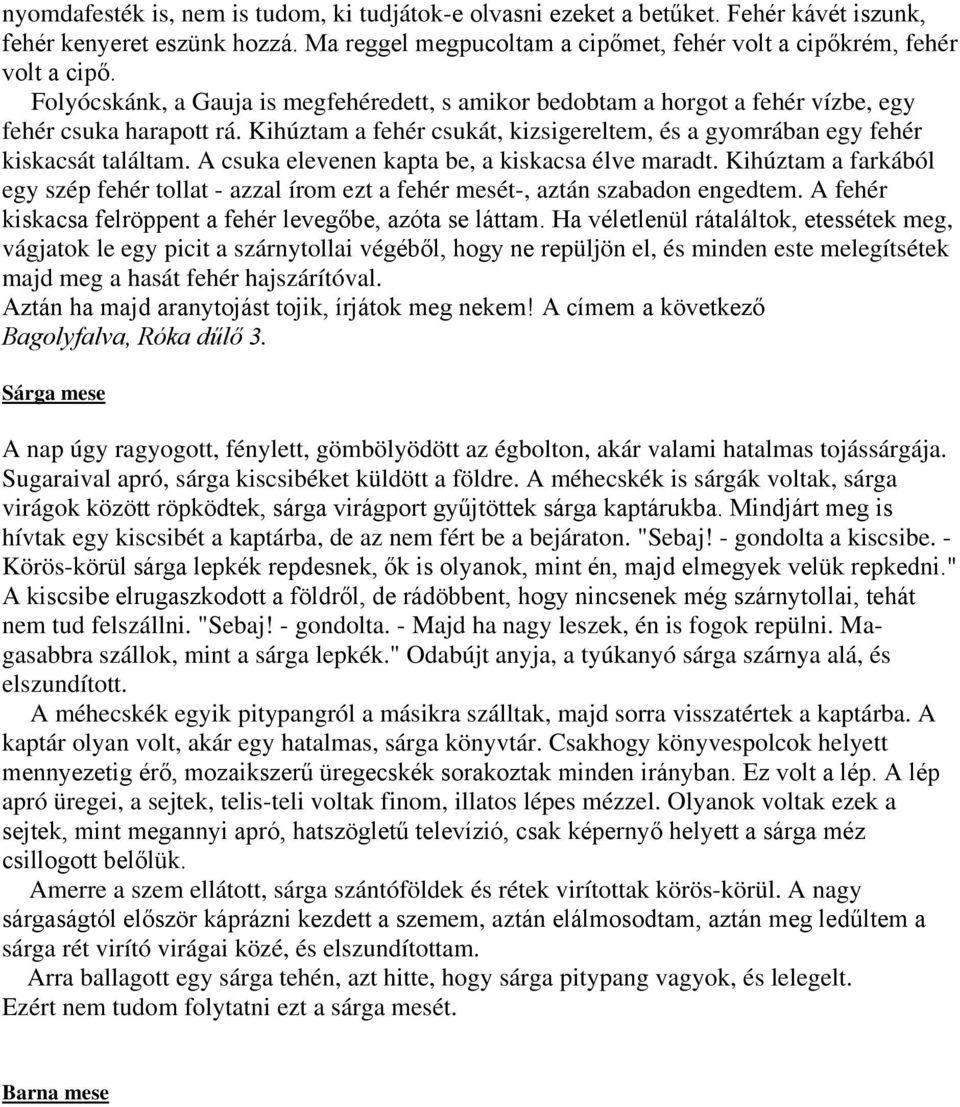 nyomdafesték is, nem is tudom, ki tudjátok-e olvasni ezeket a betűket. Fehér kávét iszunk, fehér kenyeret eszünk hozzá. Ma reggel megpucoltam a cipőmet, fehér volt a cipőkrém, fehér volt a cipő.

Folyócskánk, a Gauja is megfehéredett, s amikor bedobtam a horgot a fehér vízbe, egy fehér csuka harapott rá. Kihúztam a fehér csukát, kizsigereltem, és a gyomrában egy fehér kiskacsát találtam. A csuka elevenen kapta be, a kiskacsa élve maradt. Kihúztam a farkából egy szép fehér tollat - azzal írom ezt a fehér mesét-, aztán szabadon engedtem. A fehér kiskacsa felröppent a fehér levegőbe, azóta se láttam. Ha véletlenül rátaláltok, etessétek meg, vágjatok le egy picit a szárnytollai végéből, hogy ne repüljön el, és minden este melegítsétek majd meg a hasát fehér hajszárítóval.
Aztán ha majd aranytojást tojik, írjátok meg nekem! A címem a következő
Bagolyfalva, Róka dűlő 3.

Sárga mese

A nap úgy ragyogott, fénylett, gömbölyödött az égbolton, akár valami hatalmas tojássárgája. Sugaraival apró, sárga kiscsibéket küldött a földre. A méhecskék is sárgák voltak, sárga virágok között röpködtek, sárga virágport gyűjtöttek sárga kaptárukba. Mindjárt meg is hívtak egy kiscsibét a kaptárba, de az nem fért be a bejáraton. "Sebaj! - gondolta a kiscsibe. - Körös-körül sárga lepkék repdesnek, ők is olyanok, mint én, majd elmegyek velük repkedni." A kiscsibe elrugaszkodott a földről, de rádöbbent, hogy nincsenek még szárnytollai, tehát nem tud felszállni. "Sebaj! - gondolta. - Majd ha nagy leszek, én is fogok repülni. Magasabbra szállok, mint a sárga lepkék." Odabújt anyja, a tyúkanyó sárga szárnya alá, és elszundított.

A méhecskék egyik pitypangról a másikra szálltak, majd sorra visszatértek a kaptárba. A kaptár olyan volt, akár egy hatalmas, sárga könyvtár. Csakhogy könyvespolcok helyett mennyezetig érő, mozaikszerű üregecskék sorakoztak minden irányban. Ez volt a lép. A lép apró üregei, a sejtek, telis-teli voltak finom, illatos lépes mézzel. Olyanok voltak ezek a sejtek, mint megannyi apró, hatszögletű televízió, csak képernyő helyett a sárga méz csillogott belőlük.

Amerre a szem ellátott, sárga szántóföldek és rétek virítottak körös-körül. A nagy sárgaságtól először káprázni kezdett a szemem, aztán elálmosodtam, aztán meg ledűltem a sárga rét virító virágai közé, és elszundítottam.

Arra ballagott egy sárga tehén, azt hitte, hogy sárga pitypang vagyok, és lelegelt.
Ezért nem tudom folytatni ezt a sárga mesét.

Barna mese